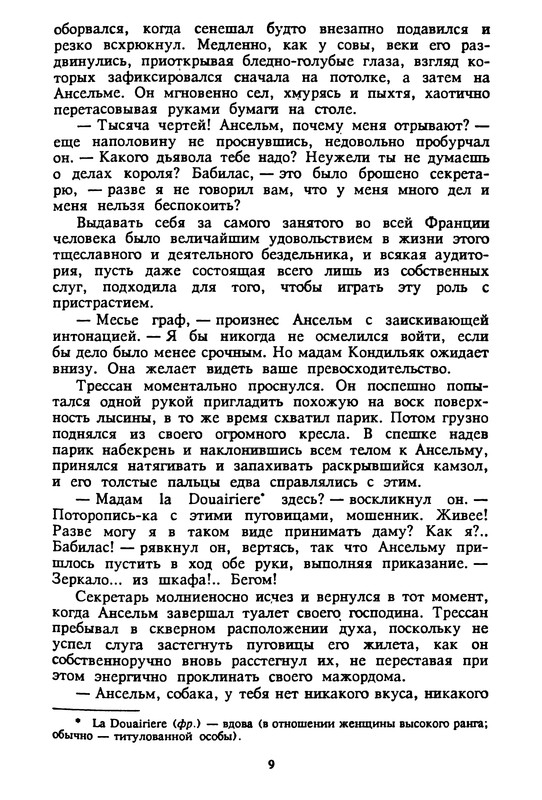 оборвался, когда сенешал будто внезапно подавился и резко всхрюкнул. Медленно, как у совы, веки его раздвинулись, приоткрывая бледно-голубые глаза, взгляд которых зафиксировался сначала на потолке, а затем на Ансельме. Он мгновенно сел, хмурясь и пыхтя, хаотично перетасовывая руками бумаги на столе.

— Тысяча чертей! Ансельм, почему меня отрывают? — еще наполовину не проснувшись, недовольно пробурчал он. — Какого дьявола тебе надо? Неужели ты не думаешь о делах короля? Бабилас, — это было брошено секретарю, — разве я не говорил вам, что у меня много дел и меня нельзя беспокоить?

Выдавать себя за самого занятого во всей Франции человека было величайшим удовольствием в жизни этого тщеславного и деятельного бездельника, и всякая аудитория, пусть даже состоящая всего лишь из собственных слуг, подходила для того, чтобы играть эту роль с пристрастием.

— Месье граф, — произнес Ансельм с заискивающей интонацией. — Я бы никогда не осмелился войти, если бы дело было менее срочным. Но мадам Кондильяк ожидает внизу. Она желает видеть ваше превосходительство.

Трессан моментально проснулся. Он поспешно попытался одной рукой пригладить похожую на воск поверхность лысины, в то же время схватил парик. Потом грузно поднялся из своего огромного кресла. В спешке надев парик набекрень и наклонившись всем телом к Ансельму, принялся натягивать и запахивать раскрывшийся камзол, и его толстые пальцы едва справлялись с этим.

— Мадам la Douairiere* здесь? — воскликнул он. — Поторопись-ка с этими пуговицами, мошенник. Живее! Разве могу я в таком виде принимать даму? Как я?.. Бабилас! — рявкнул он, вертясь, так что Ансельму пришлось пустить в ход обе руки, выполняя приказание. — Зеркало... из шкафа!.. Бегом!

Секретарь молниеносно исчез и вернулся в тот момент, когда Ансельм завершал туалет своего господина. Трессан пребывал в скверном расположении духа, поскольку не успел слуга застегнуть пуговицы его жилета, как он собственноручно вновь расстегнул их, не переставая при этом энергично проклинать своего мажордома.

— Ансельм, собака, у тебя нет никакого вкуса, никакого

* La Douairiere (фр.) — вдова (в отношении женщины высокого ранга; обычно — титулованной особы).

9